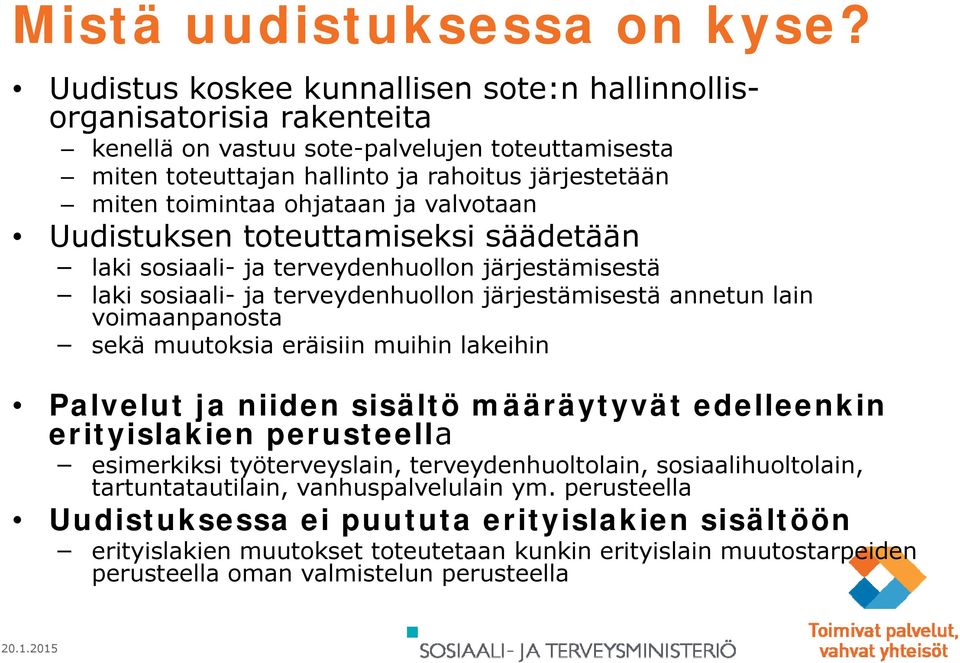 Mistä uudistuksessa on kyse?

• Uudistus koskee kunnallisen sote:n hallinnollis-organisatorisia rakenteita
– kenellä on vastuu sote-palvelujen toteuttamisesta
– miten toteuttajan hallinto ja rahoitus järjestetään
– miten toimintaa ohjataan ja valvotaan

• Uudistuksen toteuttamiseksi säädetään
– laki sosiaali- ja terveydenhuollon järjestämisestä
– laki sosiaali- ja terveydenhuollon järjestämisestä annetun lain voimaanpanosta
– sekä muutoksia eräisiin muihin lakeihin

• Palvelut ja niiden sisältö määräytyvät edelleenkin erityislakien perusteella
– esimerkiksi työterveyslain, terveydenhuoltolain, sosiaalihuoltolain, tartuntatautilain, vanhuspalvelulain ym. perusteella

• Uudistuksessa ei puututa erityislakien sisältöön
– erityislakien muutokset toteutetaan kunkin erityislain muutostarpeiden perusteella oman valmistelun perusteella

20.1.2015

SOSIAALI- JA TERVEYSMINISTERIÖ

Toimivat palvelut, vahvat yhteisöt